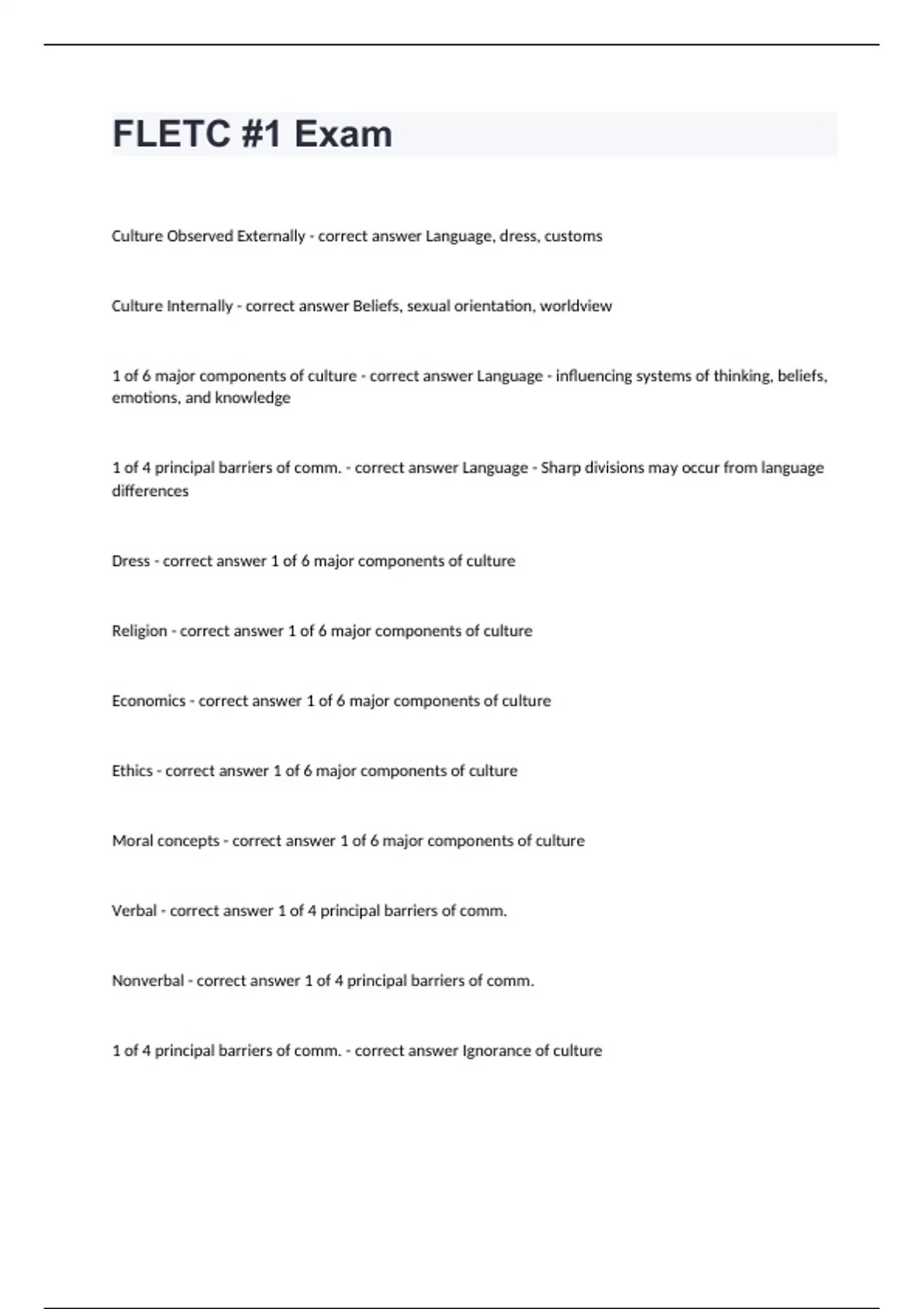 FLETC #1 Exam

Culture Observed Externally - correct answer Language, dress, customs

Culture Internally - correct answer Beliefs, sexual orientation, worldview

1 of 6 major components of culture - correct answer Language - influencing systems of thinking, beliefs, emotions, and knowledge

1 of 4 principal barriers of comm. - correct answer Language - Sharp divisions may occur from language differences

Dress - correct answer 1 of 6 major components of culture

Religion - correct answer 1 of 6 major components of culture

Economics - correct answer 1 of 6 major components of culture

Ethics - correct answer 1 of 6 major components of culture

Moral concepts - correct answer 1 of 6 major components of culture

Verbal - correct answer 1 of 4 principal barriers of comm.

Nonverbal - correct answer 1 of 4 principal barriers of comm.

1 of 4 principal barriers of comm. - correct answer Ignorance of culture